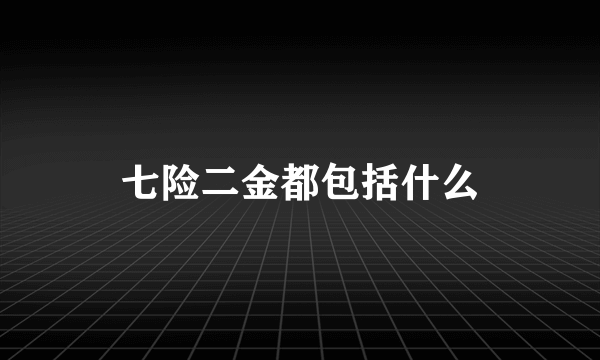 七险二金都包括什么